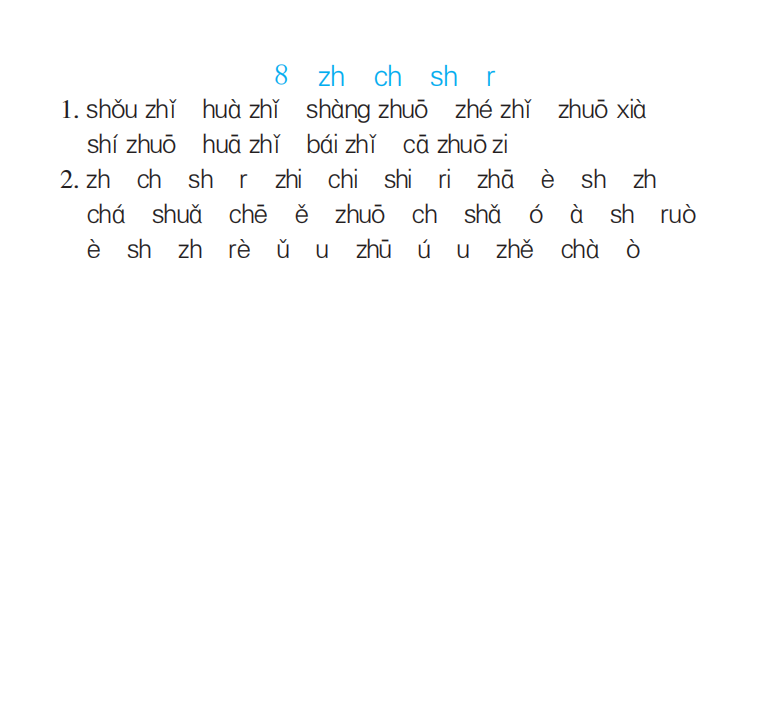 8 zh ch sh r

1. shǒu zhǐ huà zhǐ shàng zhuō zhé zhǐ zhuō xià
shí zhuō huā zhǐ bái zhǐ cā zhuō zi

2. zh ch sh r zhi chi shi ri zhā è sh zh
chá shuǎ chē ě zhuō ch shǎ ó à sh ruò
è sh zh rè ǔ u zhū ú u zhě chà ò